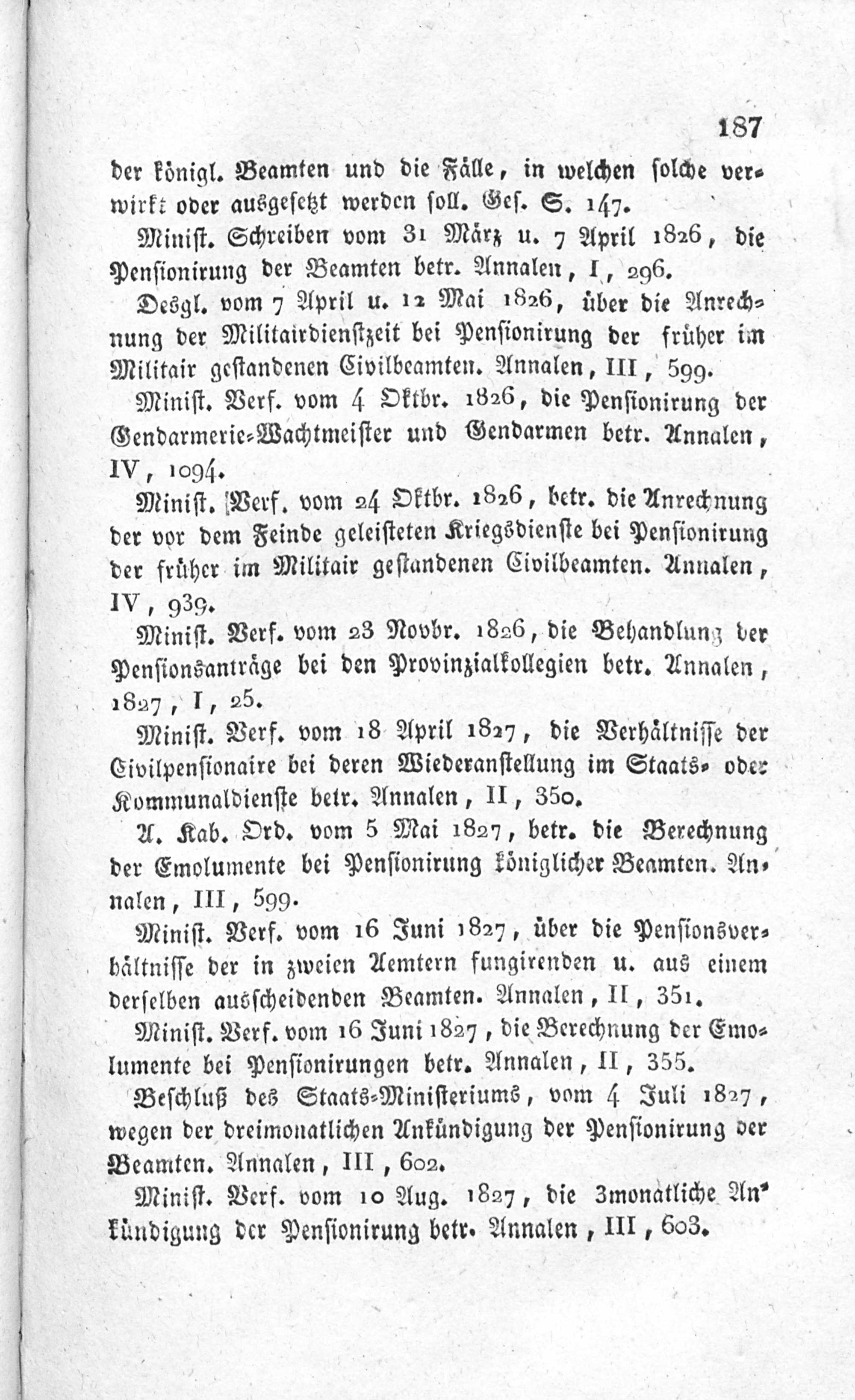 187

der königl. Beamten und die Fälle, in welchen solche verwirkt oder ausgesetzt werden soll. Ges. S. 147.

Minist. Schreiben vom 31 März u. 7 April 1826, die Pensionirung der Beamten betr. Annalen, I, 296.

Desgl. vom 7 April u. 12 Mai 1826, über die Anrechnung der Militairdienstzeit bei Pensionirung der früher im Militair gestandenen Civilbeamten. Annalen, III, 599.

Minist. Verf. vom 4 Oktbr. 1826, die Pensionirung der Gendarmerie-Wachtmeister und Gendarmen betr. Annalen, IV, 1094.

Minist. Verf. vom 24 Oktbr. 1826, betr. die Anrechnung der vor dem Feinde geleisteten Kriegsdienste bei Pensionirung der früher im Militair gestandenen Civilbeamten. Annalen, IV, 939.

Minist. Verf. vom 23 Novbr. 1826, die Behandlung der Pensionsanträge bei den Provinzialkollegien betr. Annalen, 1827, I, 25.

Minist. Verf. vom 18 April 1827, die Verhältnisse der Civilpensionaire bei deren Wiederanstellung im Staats- oder Kommunaldienste betr. Annalen, II, 350.

A. Kab. Ord. vom 5 Mai 1827, betr. die Berechnung der Emolumente bei Pensionirung königlicher Beamten. Annalen, III, 599.

Minist. Verf. vom 16 Juni 1827, über die Pensionsverhältnisse der in zweien Aemtern fungirenden u. aus einem derselben ausscheidenden Beamten. Annalen, II, 351.

Minist. Verf. vom 16 Juni 1827, die Berechnung der Emolumente bei Pensionirungen betr. Annalen, II, 355.

Beschluß des Staats-Ministeriums, vom 4 Juli 1827, wegen der dreimonatlichen Ankündigung der Pensionirung der Beamten. Annalen, III, 602.

Minist. Verf. vom 10 Aug. 1827, die 3monatliche Ankündigung der Pensionirung betr. Annalen, III, 603.